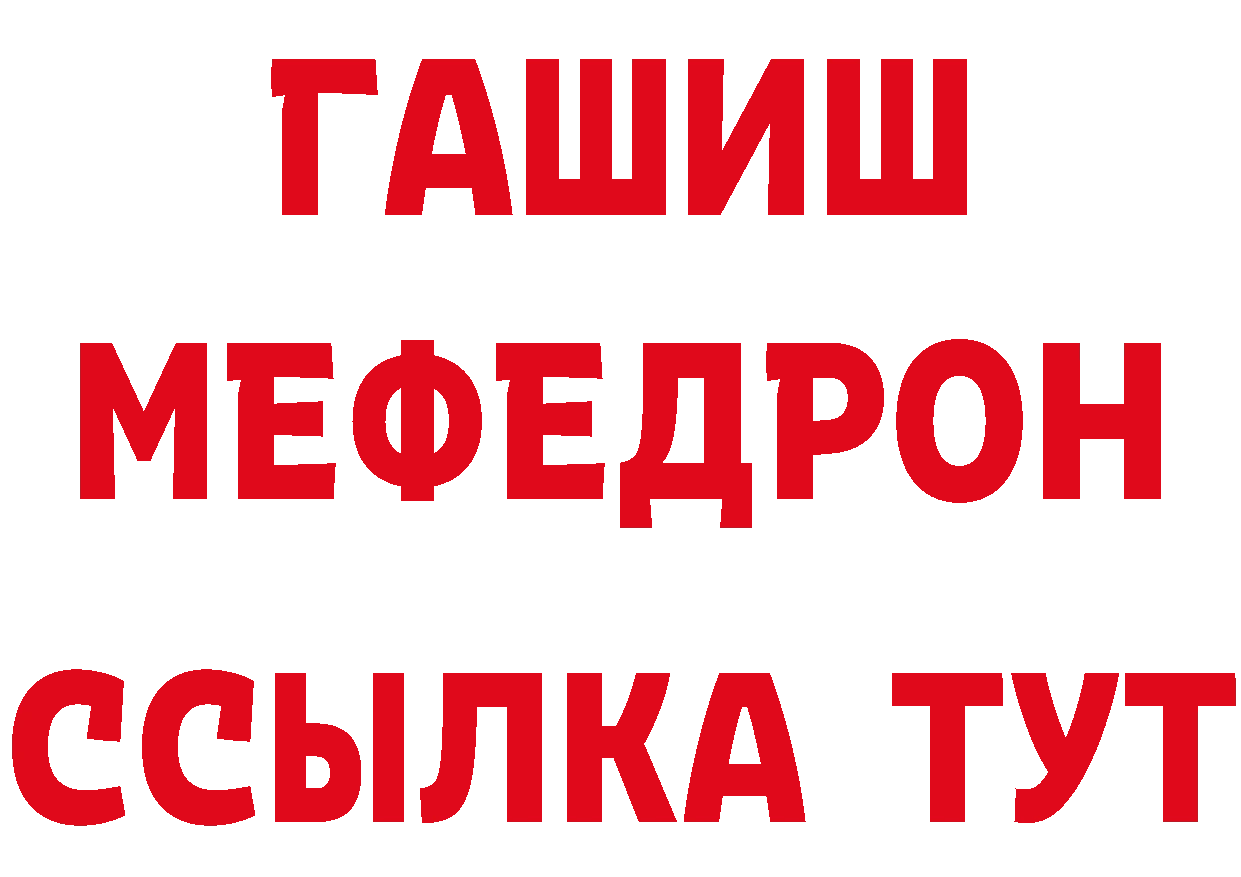 ГАШИШ
МЕФЕДРОН
ССЫЛКА ТУТ